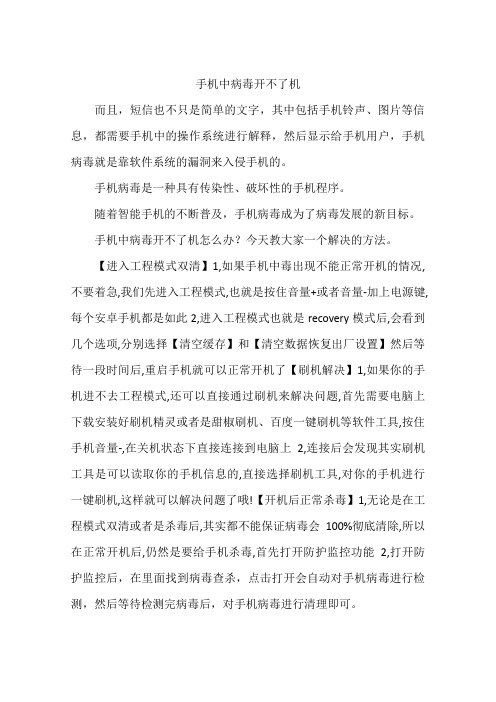 手机中病毒开不了机

而且，短信也不只是简单的文字，其中包括手机铃声、图片等信息，都需要手机中的操作系统进行解释，然后显示给手机用户，手机病毒就是靠软件系统的漏洞来入侵手机的。

手机病毒是一种具有传染性、破坏性的手机程序。

随着智能手机的不断普及，手机病毒成为了病毒发展的新目标。

手机中病毒开不了机怎么办？今天教大家一个解决的方法。

【进入工程模式双清】1,如果手机中毒出现不能正常开机的情况,不要着急,我们先进入工程模式,也就是按住音量+或者音量-加上电源键,每个安卓手机都是如此 2,进入工程模式也就是 recovery 模式后,会看到几个选项,分别选择【清空缓存】和【清空数据恢复出厂设置】然后等待一段时间后,重启手机就可以正常开机了【刷机解决】1,如果你的手机进不去工程模式,还可以直接通过刷机来解决问题,首先需要电脑上下载安装好刷机精灵或者是甜椒刷机、百度一键刷机等软件工具,按住手机音量-,在关机状态下直接连接到电脑上 2,连接后会发现其实刷机工具是可以读取你的手机信息的,直接选择刷机工具,对你的手机进行一键刷机,这样就可以解决问题了哦!【开机后正常杀毒】1,无论是在工程模式双清或者是杀毒后,其实都不能保证病毒会 100%彻底清除,所以在正常开机后,仍然是要给手机杀毒,首先打开防护监控功能 2,打开防护监控后，在里面找到病毒查杀，点击打开会自动对手机病毒进行检测，然后等待检测完病毒后，对手机病毒进行清理即可。